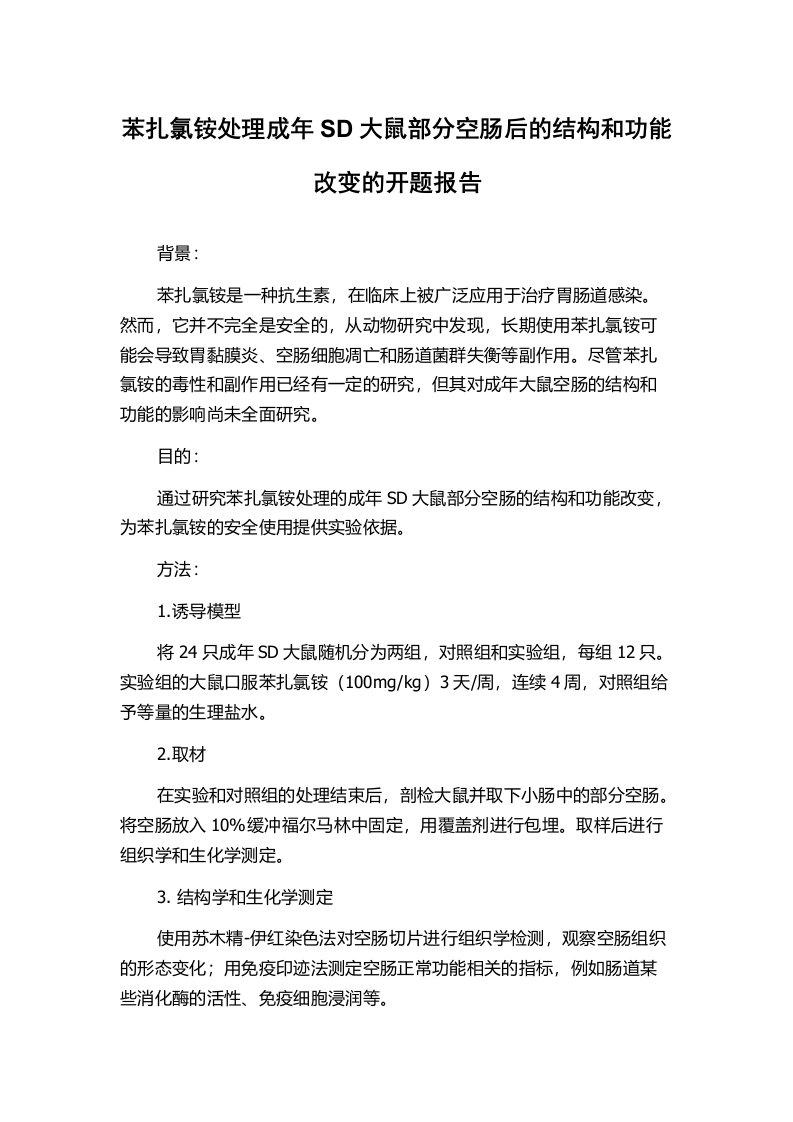 苯扎氯铵处理成年 SD 大鼠部分空肠后的结构和功能改变的开题报告

背景：

苯扎氯铵是一种抗生素，在临床上被广泛应用于治疗胃肠道感染。然而，它并不完全是安全的，从动物研究中发现，长期使用苯扎氯铵可能会导致胃黏膜炎、空肠细胞凋亡和肠道菌群失衡等副作用。尽管苯扎氯铵的毒性和副作用已经有一定的研究，但其对成年大鼠空肠的结构和功能的影响尚未全面研究。

目的：

通过研究苯扎氯铵处理的成年 SD 大鼠部分空肠的结构和功能改变，为苯扎氯铵的安全使用提供实验依据。

方法：

1.诱导模型

将 24 只成年 SD 大鼠随机分为两组，对照组和实验组，每组 12 只。实验组的大鼠口服苯扎氯铵（100mg/kg）3 天/周，连续 4 周，对照组给予等量的生理盐水。

2.取材

在实验和对照组的处理结束后，剖检大鼠并取下小肠中的部分空肠。将空肠放入 10%缓冲福尔马林中固定，用覆盖剂进行包埋。取样后进行组织学和生化学测定。

3. 结构学和生化学测定

使用苏木精-伊红染色法对空肠切片进行组织学检测，观察空肠组织的形态变化；用免疫印迹法测定空肠正常功能相关的指标，例如肠道某些消化酶的活性、免疫细胞浸润等。